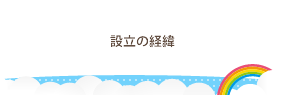 設立の経緯